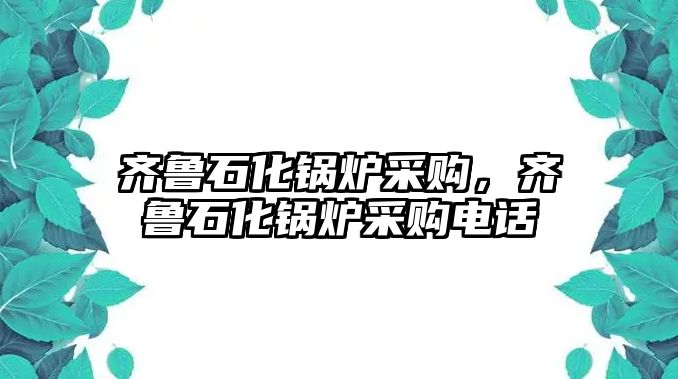 齐鲁石化锅炉采购，齐鲁石化锅炉采购电话